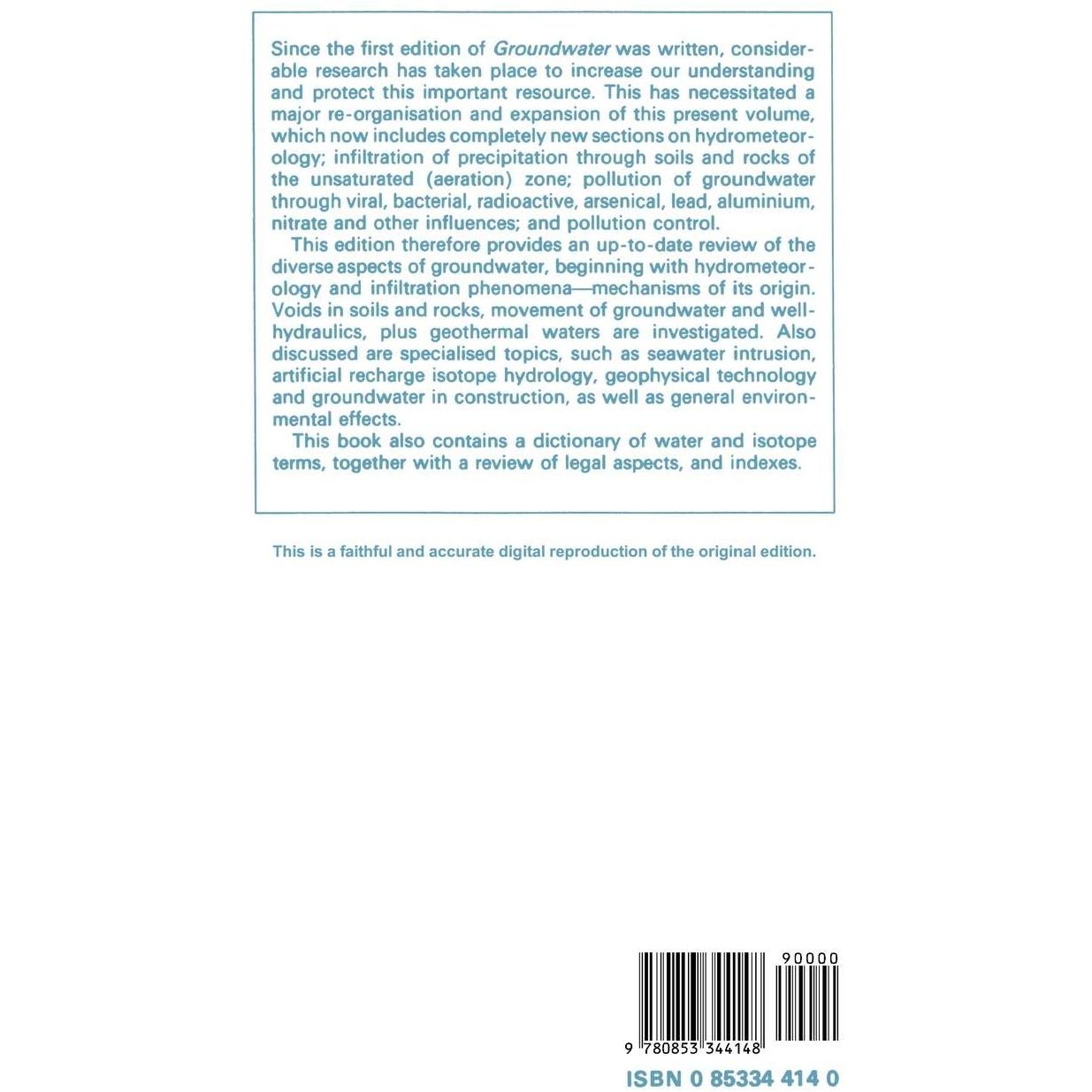 Since the first edition of Groundwater was written, considerable research has taken place to increase our understanding and protect this important resource. This has necessitated a major re-organisation and expansion of this present volume, which now includes completely new sections on hydrometeorology; infiltration of precipitation through soils and rocks of the unsaturated (aeration) zone; pollution of groundwater through viral, bacterial, radioactive, arsenical, lead, aluminium, nitrate and other influences; and pollution control.

This edition therefore provides an up-to-date review of the diverse aspects of groundwater, beginning with hydrometeorology and infiltration phenomena—mechanisms of its origin. Voids in soils and rocks, movement of groundwater and well-hydraulics, plus geothermal waters are investigated. Also discussed are specialised topics, such as seawater intrusion, artificial recharge isotope hydrology, geophysical technology and groundwater in construction, as well as general environmental effects.

This book also contains a dictionary of water and isotope terms, together with a review of legal aspects, and indexes.

This is a faithful and accurate digital reproduction of the original edition.

90000

9 780853 344148

ISBN 0 85334 414 0